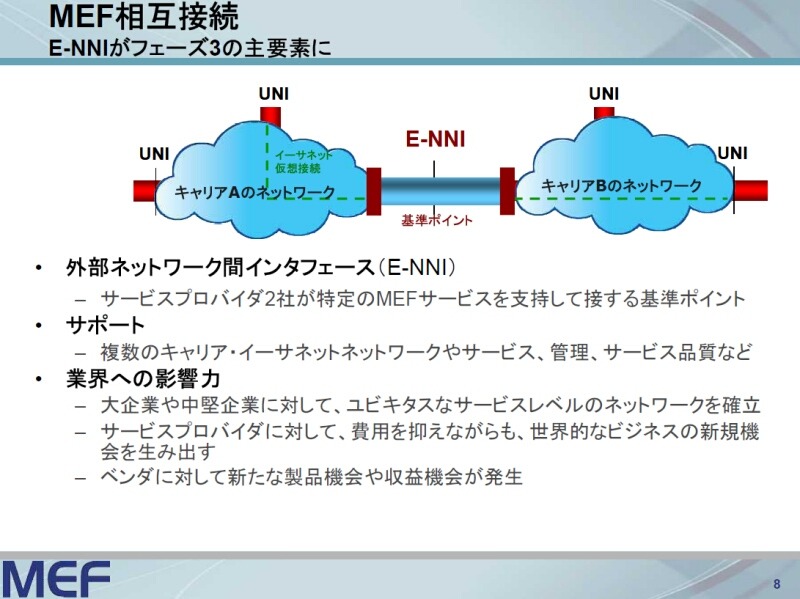 MEF相互接続
E-NNIがフェーズ3の主要素に

UNI
UNI
UNI
UNI
E-NNI
イーサネット仮想接続
キャリアAのネットワーク
キャリアBのネットワーク
基準ポイント

• 外部ネットワーク間インタフェース（E-NNI）
– サービスプロバイダ2社が特定のMEFサービスを支持して接する基準ポイント
• サポート
– 複数のキャリア・イーサネットネットワークやサービス、管理、サービス品質など
• 業界への影響力
– 大企業や中堅企業に対して、ユビキタスなサービスレベルのネットワークを確立
– サービスプロバイダに対して、費用を抑えながらも、世界的なビジネスの新規機会を生み出す
– ベンダに対して新たな製品機会や収益機会が発生

MEF
8